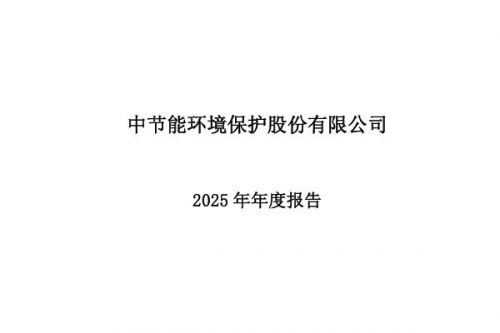 中节能环境保护股份有限公司

2025 年年度报告